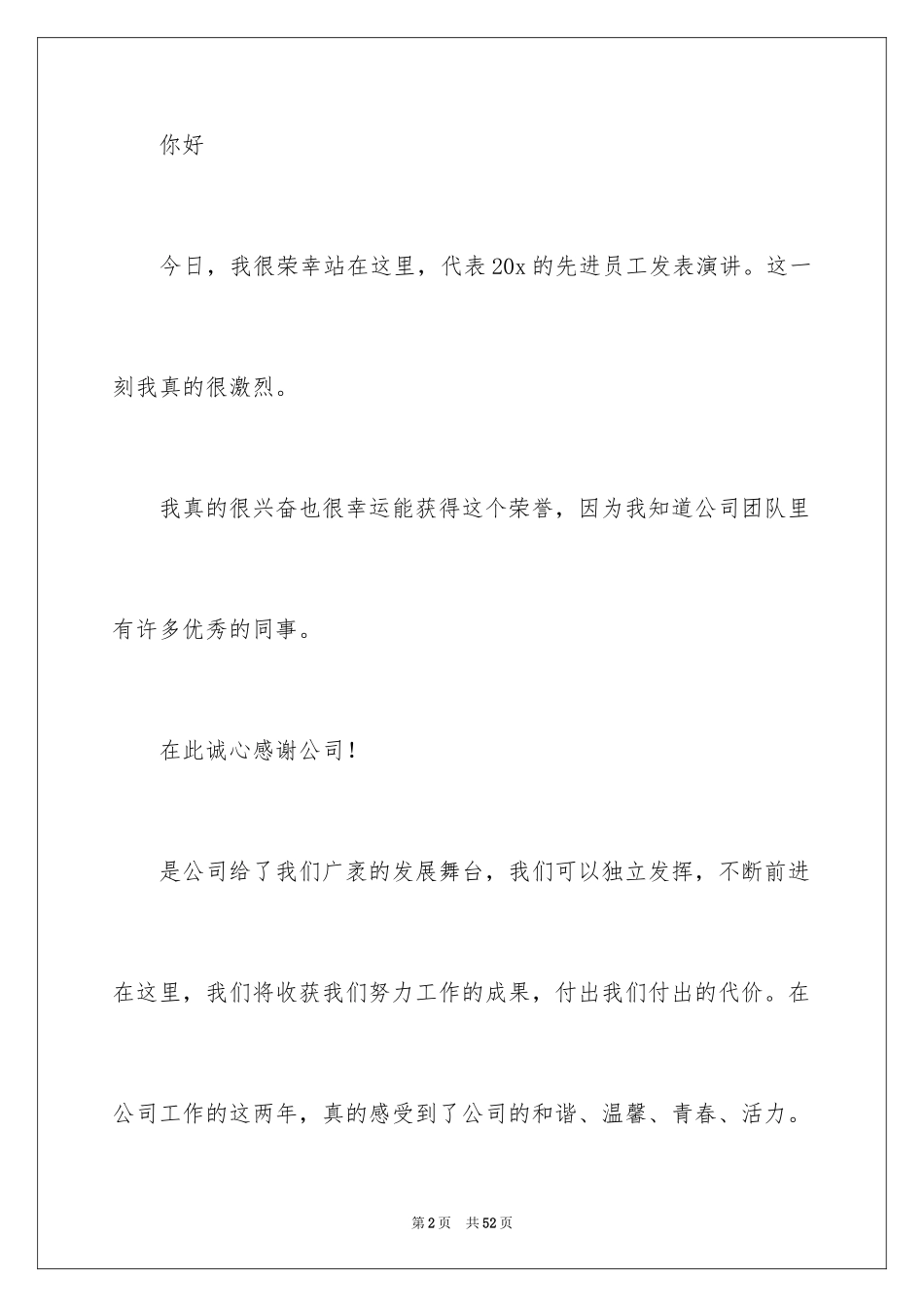 你好

今日，我很荣幸站在这里，代表20x的先进员工发表演讲。这一刻我真的很激烈。

我真的很兴奋也很幸运能获得这个荣誉，因为我知道公司团队里有许多优秀的同事。

在此诚心感谢公司！

是公司给了我们广袤的发展舞台，我们可以独立发挥，不断前进在这里，我们将收获我们努力工作的成果，付出我们付出的代价。在公司工作的这两年，真的感受到了公司的和谐、温馨、青春、活力。

第2页　共52页